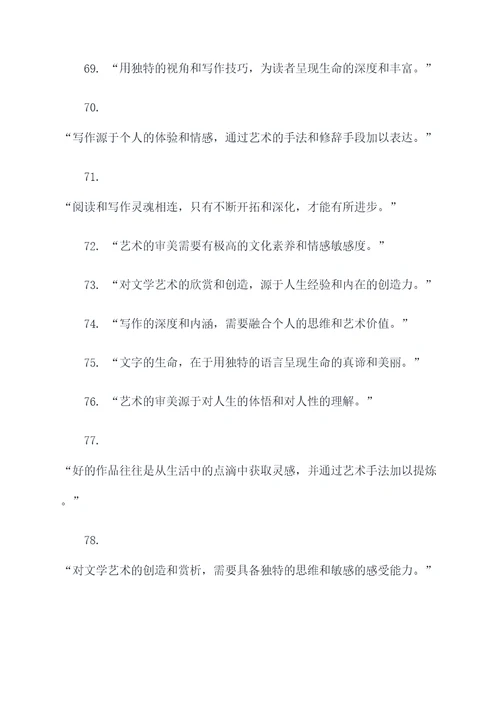 69. “用独特的视角和写作技巧，为读者呈现生命的深度和丰富。”

70.

“写作源于个人的体验和情感，通过艺术的手法和修辞手段加以表达。”

71.

“阅读和写作灵魂相连，只有不断开拓和深化，才能有所进步。”

72. “艺术的审美需要有极高的文化素养和情感敏感度。”

73. “对文学艺术的欣赏和创造，源于人生经验和内在的创造力。”

74. “写作的深度和内涵，需要融合个人的思维和艺术价值。”

75. “文字的生命，在于用独特的语言呈现生命的真谛和美丽。”

76. “艺术的审美源于对人生的体悟和对人性的理解。”

77.

“好的作品往往是从生活中的点滴中获取灵感，并通过艺术手法加以提炼。”

78.

“对文学艺术的创造和赏析，需要具备独特的思维和敏感的感受能力。”